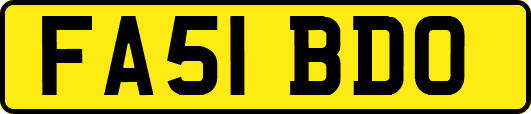 FA51 BDO